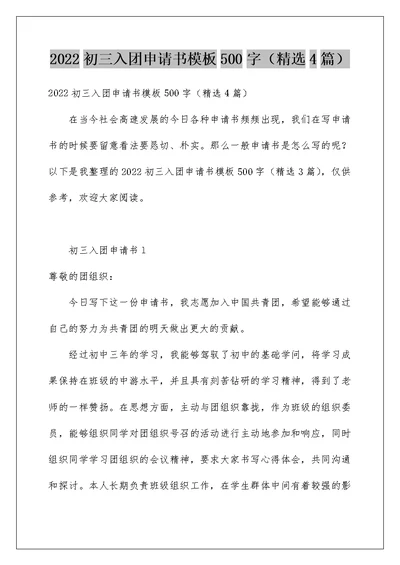 2022 初三入团申请书模板 500 字（精选 4 篇）

2022 初三入团申请书模板 500 字（精选 4 篇）

在当今社会高速发展的今日各种申请书频频出现，我们在写申请书的时候要留意看法要恳切、朴实。那么一般申请书是怎么写的呢？以下是我整理的 2022 初三入团申请书模板 500 字（精选 3 篇），仅供参考，欢迎大家阅读。

初三入团申请书 1

尊敬的团组织：

今日写下这一份申请书，我志愿加入中国共青团，希望能够通过自己的努力为共青团的明天做出更大的贡献。

经过初中三年的学习，我能够驾驭了初中的基础学问，将学习成果保持在班级的中游水平，并且具有刻苦钻研的学习精神，得到了老师的一样赞扬。在思想方面，主动与团组织靠拢，作为班级的组织委员，能够组织同学对团组织号召的活动进行主动地参加和响应，同时组织同学学习团组织的会议精神，要求大家书写心得体会，共同沟通和探讨。本人长期负责班级组织工作，在学生群体中间有着较强的影